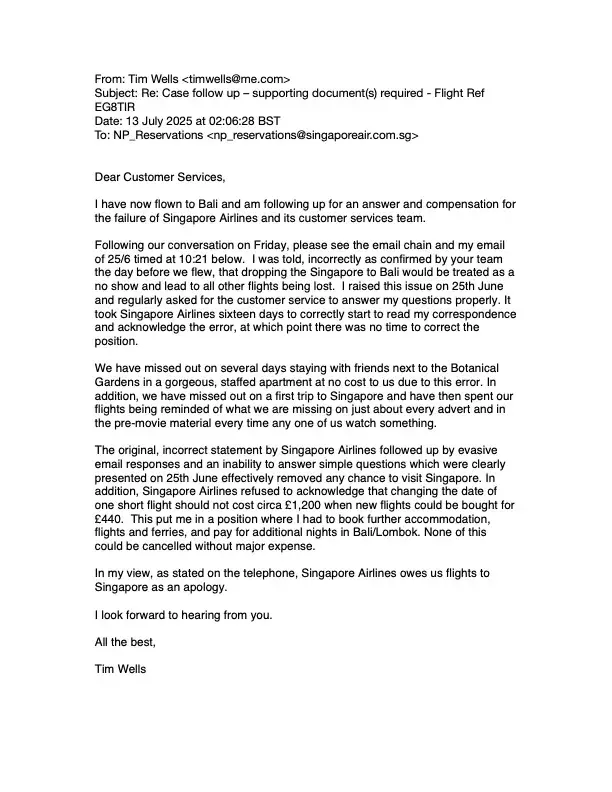 From: Tim Wells <timwells@me.com>
Subject: Re: Case follow up – supporting document(s) required - Flight Ref EG8TIR
Date: 13 July 2025 at 02:06:28 BST
To: NP_Reservations <np_reservations@singaporeair.com.sg>

Dear Customer Services,

I have now flown to Bali and am following up for an answer and compensation for the failure of Singapore Airlines and its customer services team.

Following our conversation on Friday, please see the email chain and my email of 25/6 timed at 10:21 below. I was told, incorrectly as confirmed by your team the day before we flew, that dropping the Singapore to Bali would be treated as a no show and lead to all other flights being lost. I raised this issue on 25th June and regularly asked for the customer service to answer my questions properly. It took Singapore Airlines sixteen days to correctly start to read my correspondence and acknowledge the error, at which point there was no time to correct the position.

We have missed out on several days staying with friends next to the Botanical Gardens in a gorgeous, staffed apartment at no cost to us due to this error. In addition, we have missed out on a first trip to Singapore and have then spent our flights being reminded of what we are missing on just about every advert and in the pre-movie material every time any one of us watch something.

The original, incorrect statement by Singapore Airlines followed up by evasive email responses and an inability to answer simple questions which were clearly presented on 25th June effectively removed any chance to visit Singapore. In addition, Singapore Airlines refused to acknowledge that changing the date of one short flight should not cost circa £1,200 when new flights could be bought for £440. This put me in a position where I had to book further accommodation, flights and ferries, and pay for additional nights in Bali/Lombok. None of this could be cancelled without major expense.

In my view, as stated on the telephone, Singapore Airlines owes us flights to Singapore as an apology.

I look forward to hearing from you.

All the best,

Tim Wells